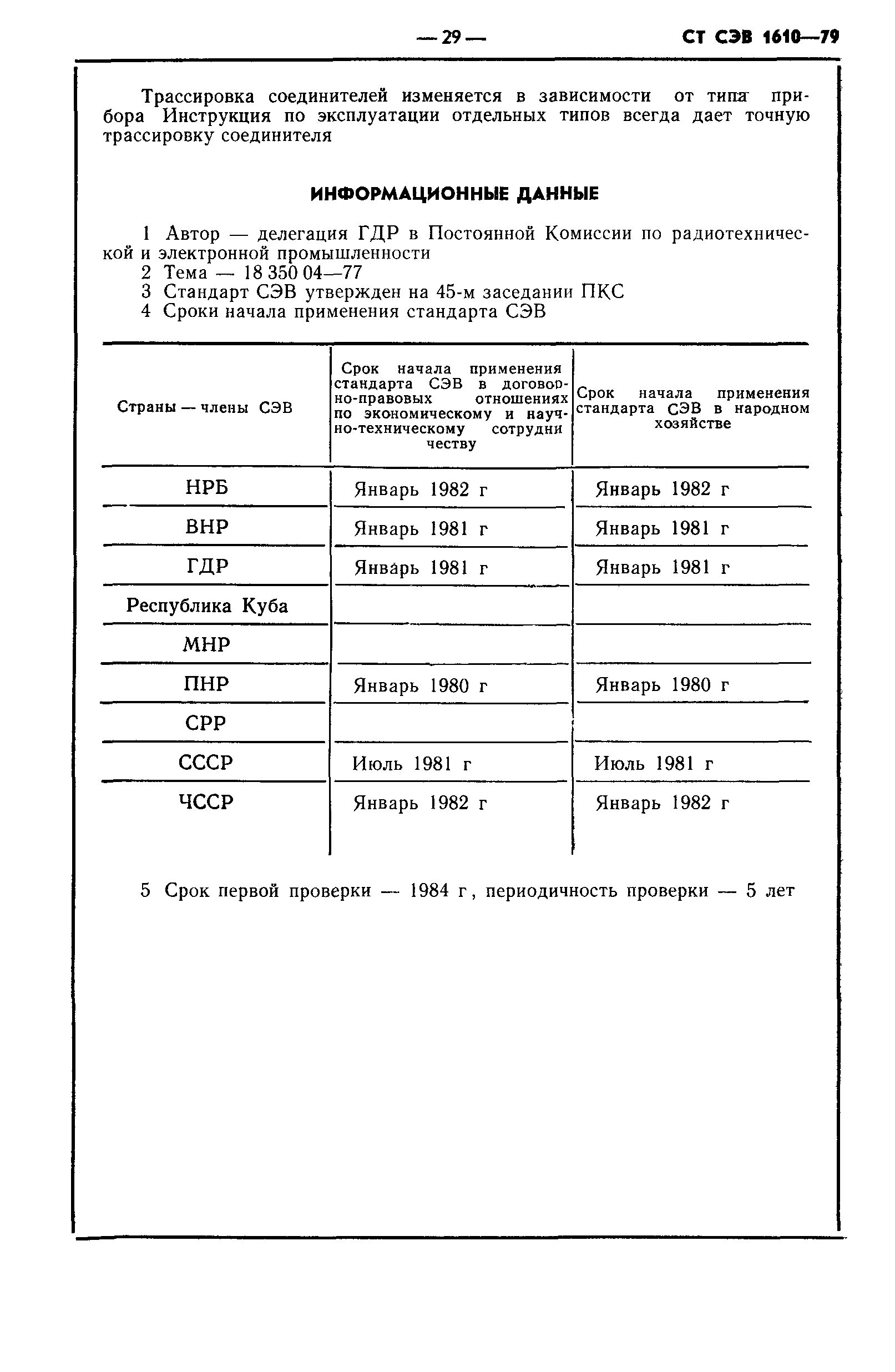 — 29 — СТ СЭВ 1610—79

Трассировка соединителей изменяется в зависимости от типа прибора Инструкция по эксплуатации отдельных типов всегда дает точную трассировку соединителя

ИНФОРМАЦИОННЫЕ ДАННЫЕ

1 Автор — делегация ГДР в Постоянной Комиссии по радиотехнической и электронной промышленности
2 Тема — 18 350 04—77
3 Стандарт СЭВ утвержден на 45-м заседании ПКС
4 Сроки начала применения стандарта СЭВ

| Страны — члены СЭВ | Срок начала применения стандарта СЭВ в договорно-правовых отношениях по экономическому и научно-техническому сотрудничеству | Срок начала применения стандарта СЭВ в народном хозяйстве |
|---|---|---|
| НРБ | Январь 1982 г | Январь 1982 г |
| ВНР | Январь 1981 г | Январь 1981 г |
| ГДР | Январь 1981 г | Январь 1981 г |
| Республика Куба | | |
| МНР | | |
| ПНР | Январь 1980 г | Январь 1980 г |
| СРР | | |
| СССР | Июль 1981 г | Июль 1981 г |
| ЧССР | Январь 1982 г | Январь 1982 г |

5 Срок первой проверки — 1984 г, периодичность проверки — 5 лет